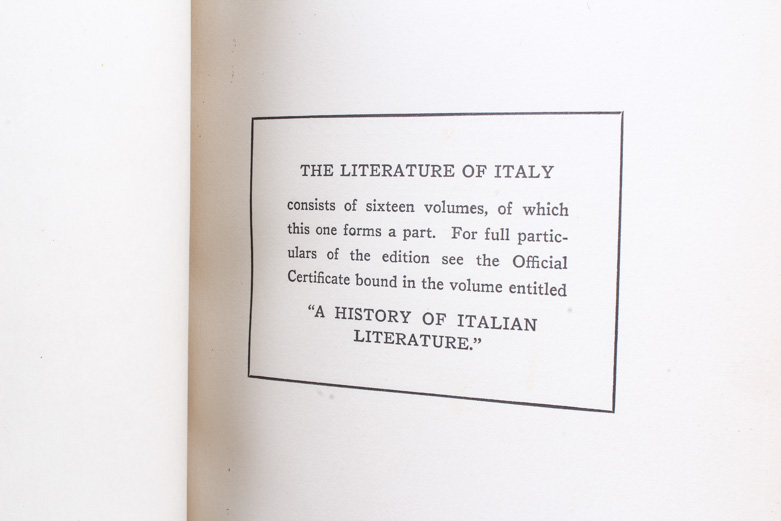 THE LITERATURE OF ITALY

consists of sixteen volumes, of which this one forms a part. For full particulars of the edition see the Official Certificate bound in the volume entitled

"A HISTORY OF ITALIAN LITERATURE."